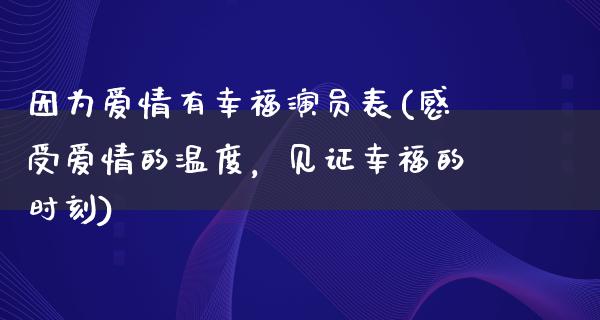 因为爱情有幸福演员表(感受爱情的温度，见证幸福的时刻)